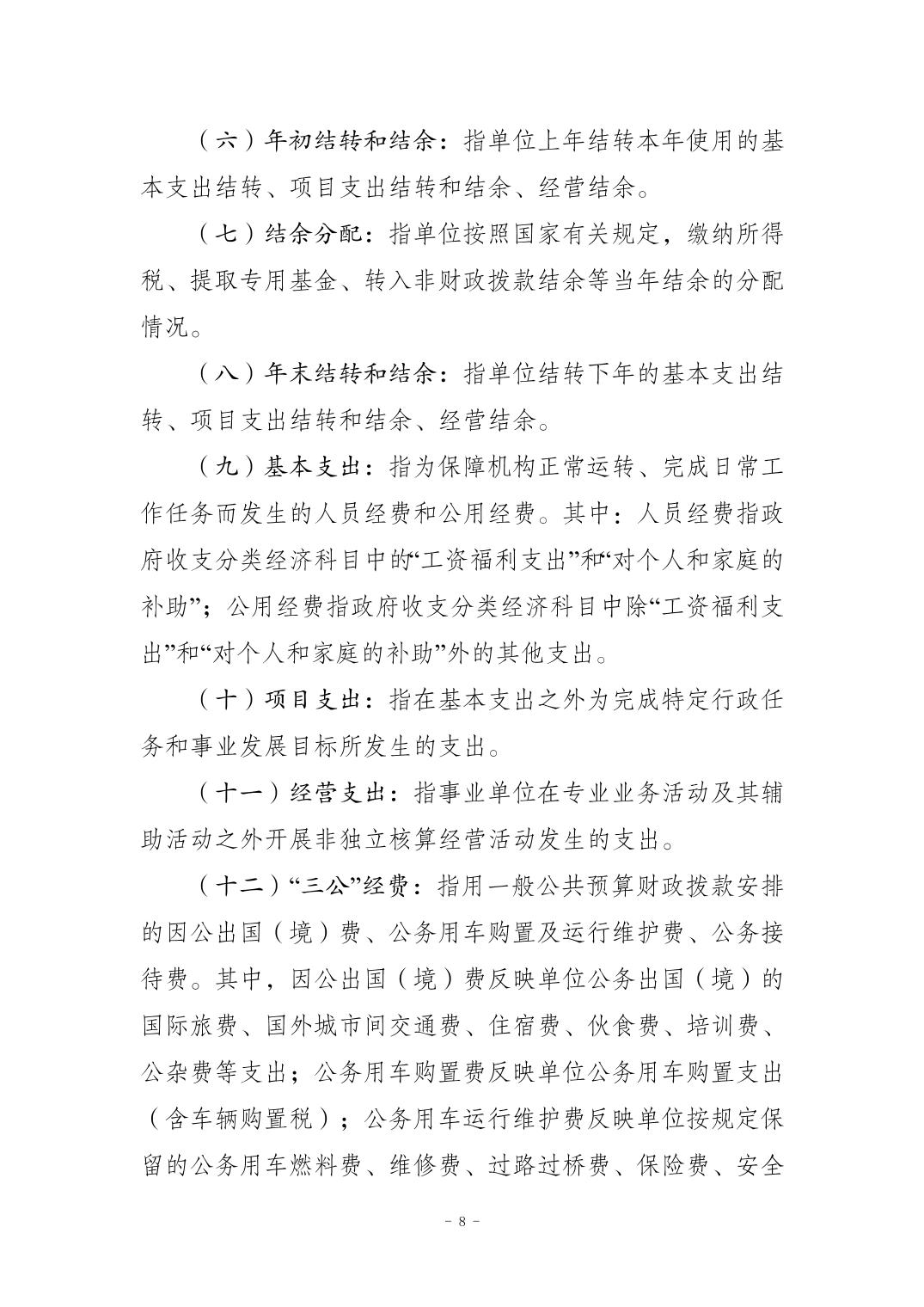 （六）年初结转和结余：指单位上年结转本年使用的基本支出结转、项目支出结转和结余、经营结余。

（七）结余分配：指单位按照国家有关规定，缴纳所得税、提取专用基金、转入非财政拨款结余等当年结余的分配情况。

（八）年末结转和结余：指单位结转下年的基本支出结转、项目支出结转和结余、经营结余。

（九）基本支出：指为保障机构正常运转、完成日常工作任务而发生的人员经费和公用经费。其中：人员经费指政府收支分类经济科目中的“工资福利支出”和“对个人和家庭的补助”；公用经费指政府收支分类经济科目中除“工资福利支出”和“对个人和家庭的补助”外的其他支出。

（十）项目支出：指在基本支出之外为完成特定行政任务和事业发展目标所发生的支出。

（十一）经营支出：指事业单位在专业业务活动及其辅助活动之外开展非独立核算经营活动发生的支出。

（十二）“三公”经费：指用一般公共预算财政拨款安排的因公出国（境）费、公务用车购置及运行维护费、公务接待费。其中，因公出国（境）费反映单位公务出国（境）的国际旅费、国外城市间交通费、住宿费、伙食费、培训费、公杂费等支出；公务用车购置费反映单位公务用车购置支出（含车辆购置税）；公务用车运行维护费反映单位按规定保留的公务用车燃料费、维修费、过路过桥费、保险费、安全

- 8 -